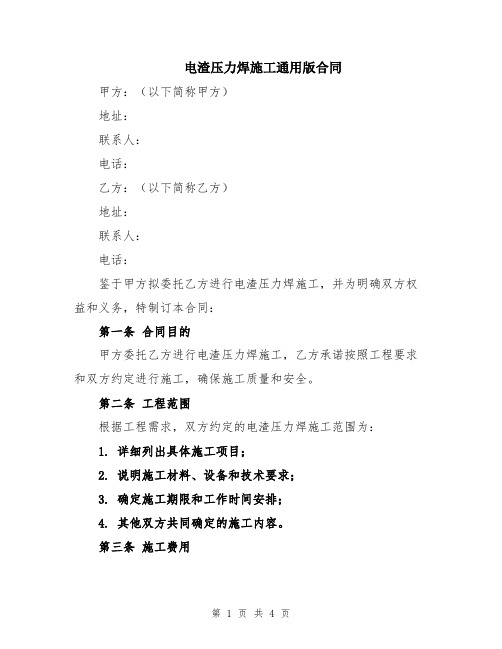 电渣压力焊施工通用版合同

甲方：（以下简称甲方）

地址：

联系人：

电话：

乙方：（以下简称乙方）

地址：

联系人：

电话：

鉴于甲方拟委托乙方进行电渣压力焊施工，并为明确双方权益和义务，特制订本合同：

第一条 合同目的

甲方委托乙方进行电渣压力焊施工，乙方承诺按照工程要求和双方约定进行施工，确保施工质量和安全。

第二条 工程范围

根据工程需求，双方约定的电渣压力焊施工范围为：

1. 详细列出具体施工项目；

2. 说明施工材料、设备和技术要求；

3. 确定施工期限和工作时间安排；

4. 其他双方共同确定的施工内容。

第三条 施工费用

第 1 页 共 4 页